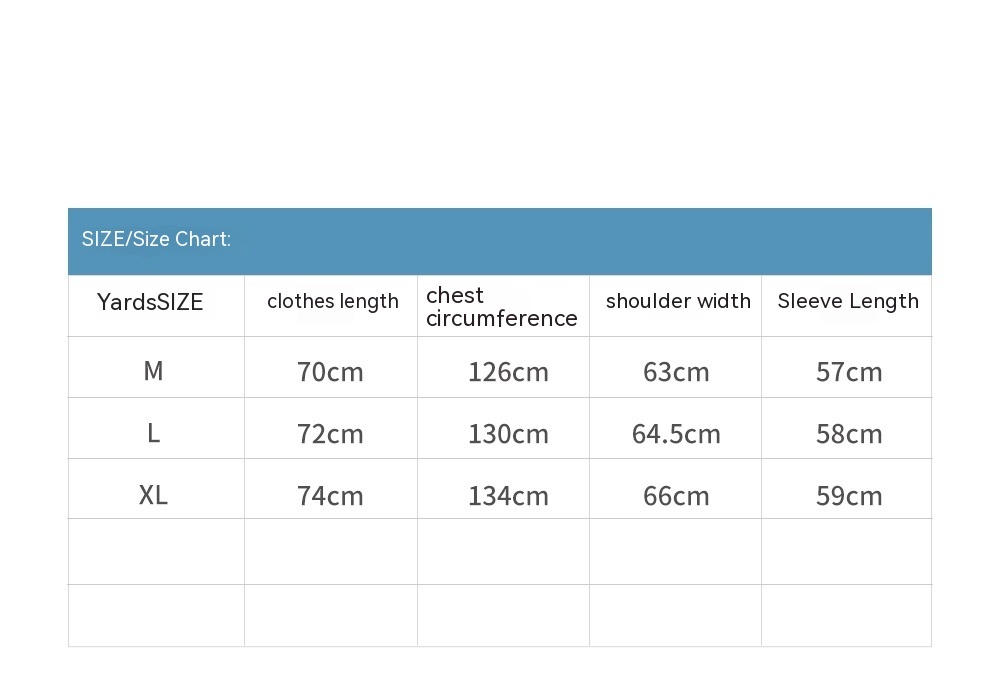 SIZE/Size Chart:

| YardsSIZE | clothes length | chest circumference | shoulder width | Sleeve Length |
|---|---|---|---|---|
| M | 70cm | 126cm | 63cm | 57cm |
| L | 72cm | 130cm | 64.5cm | 58cm |
| XL | 74cm | 134cm | 66cm | 59cm |
| | | | | |
| | | | | |